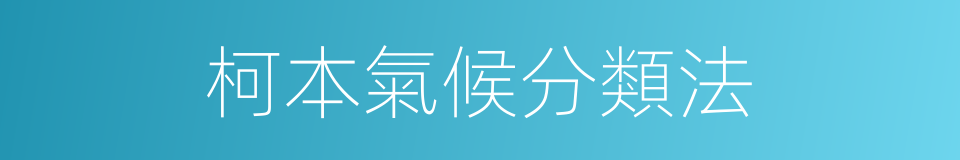 柯本氣候分類法